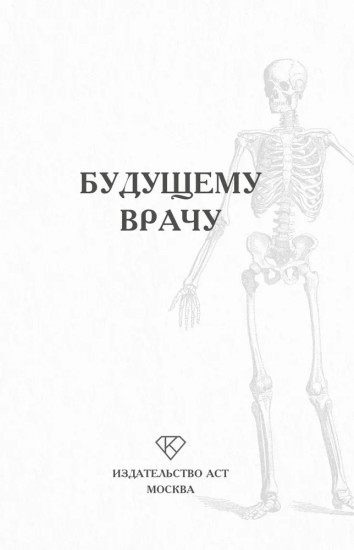 БУДУЩЕМУ
ВРАЧУ

К

ИЗДАТЕЛЬСТВО АСТ
МОСКВА